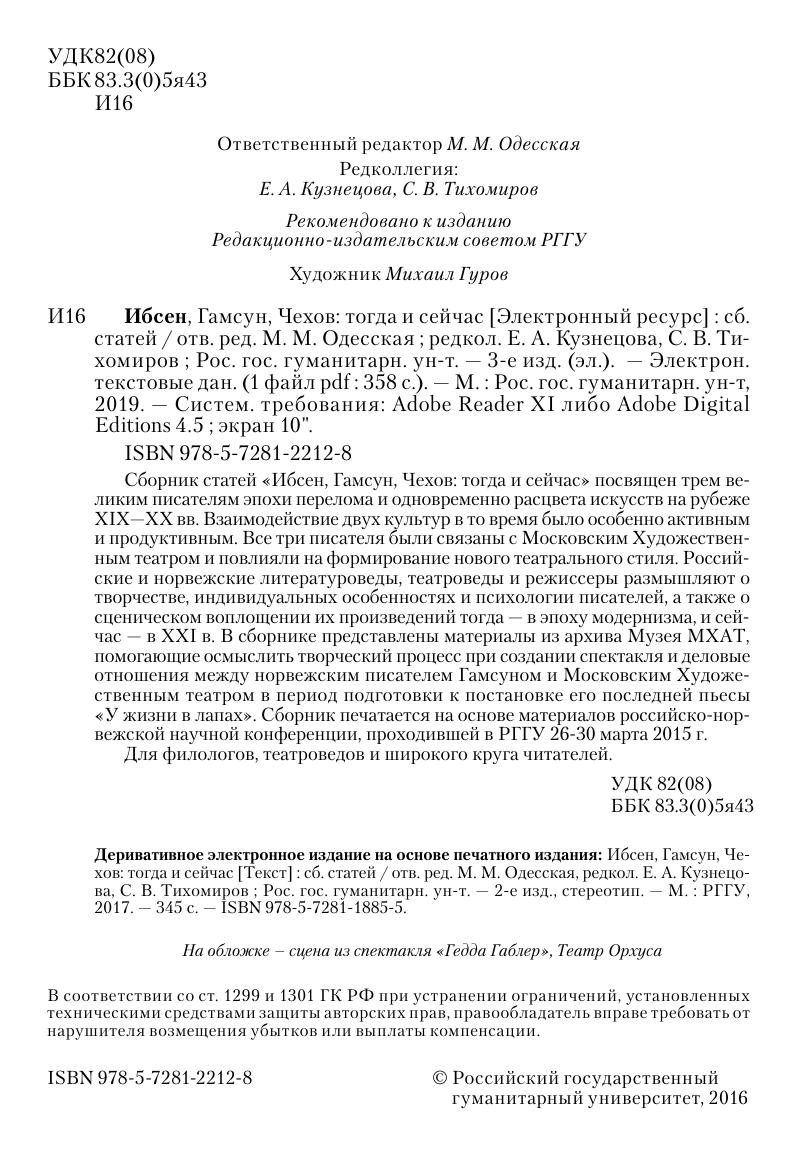 УДК82(08)
ББК 83.3(0)5я43
И16

Ответственный редактор М. М. Одесская
Редколлегия:
Е. А. Кузнецова, С. В. Тихомиров

Рекомендовано к изданию
Редакционно-издательским советом РГГУ

Художник Михаил Гуров

И16 Ибсен, Гамсун, Чехов: тогда и сейчас [Электронный ресурс] : сб. статей / отв. ред. М. М. Одесская ; редкол. Е. А. Кузнецова, С. В. Тихомиров ; Рос. гос. гуманитарн. ун-т. — 3-е изд. (эл.). — Электрон. текстовые дан. (1 файл pdf : 358 с.). — М. : Рос. гос. гуманитарн. ун-т, 2019. — Систем. требования: Adobe Reader XI либо Adobe Digital Editions 4.5 ; экран 10".

ISBN 978-5-7281-2212-8

Сборник статей «Ибсен, Гамсун, Чехов: тогда и сейчас» посвящен трем великим писателям эпохи перелома и одновременно расцвета искусств на рубеже XIX—XX вв. Взаимодействие двух культур в то время было особенно активным и продуктивным. Все три писателя были связаны с Московским Художественным театром и повлияли на формирование нового театрального стиля. Российские и норвежские литературоведы, театроведы и режиссеры размышляют о творчестве, индивидуальных особенностях и психологии писателей, а также о сценическом воплощении их произведений тогда — в эпоху модернизма, и сейчас — в XXI в. В сборнике представлены материалы из архива Музея МХАТ, помогающие осмыслить творческий процесс при создании спектакля и деловые отношения между норвежским писателем Гамсуном и Московским Художественным театром в период подготовки к постановке его последней пьесы «У жизни в лапах». Сборник печатается на основе материалов российско-норвежской научной конференции, проходившей в РГГУ 26-30 марта 2015 г.
Для филологов, театроведов и широкого круга читателей.

УДК 82(08)
ББК 83.3(0)5я43

Деривативное электронное издание на основе печатного издания: Ибсен, Гамсун, Чехов: тогда и сейчас [Текст] : сб. статей / отв. ред. М. М. Одесская, редкол. Е. А. Кузнецова, С. В. Тихомиров ; Рос. гос. гуманитарн. ун-т. — 2-е изд., стереотип. — М. : РГГУ, 2017. — 345 с. — ISBN 978-5-7281-1885-5.

На обложке – сцена из спектакля «Гедда Габлер», Театр Орхуса

В соответствии со ст. 1299 и 1301 ГК РФ при устранении ограничений, установленных техническими средствами защиты авторских прав, правообладатель вправе требовать от нарушителя возмещения убытков или выплаты компенсации.

ISBN 978-5-7281-2212-8

© Российский государственный гуманитарный университет, 2016